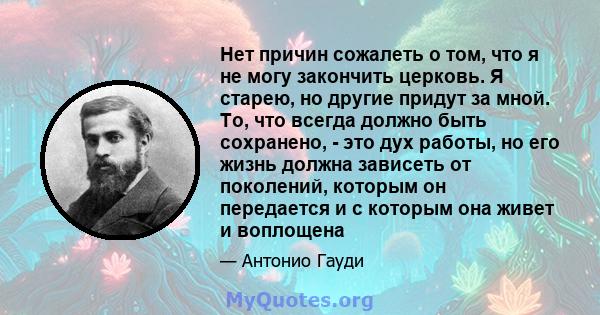 Нет причин сожалеть о том, что я не могу закончить церковь. Я старею, но другие придут за мной. То, что всегда должно быть сохранено, - это дух работы, но его жизнь должна зависеть от поколений, которым он передается и с которым она живет и воплощена

— Антонио Гауди

MyQuotes.org